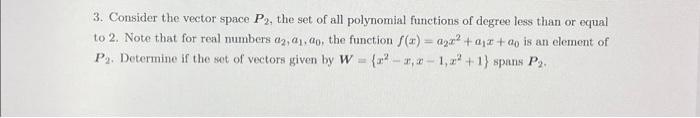 3. Consider the vector space $P_2$, the set of all polynomial functions of degree less than or equal to 2. Note that for real numbers $a_2, a_1, a_0$, the function $f(x) = a_2x^2 + a_1x + a_0$ is an element of $P_2$. Determine if the set of vectors given by $W = \{x^2 - x, x - 1, x^2 + 1\}$ spans $P_2$.